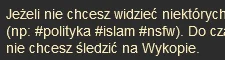 Jeżeli nie chcesz widzieć niektórych
(np: #polityka #islam #nsfw). Do cza
nie chcesz śledzić na Wykopie.